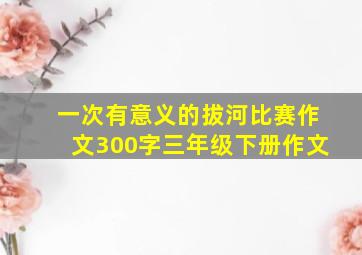 一次有意义的拔河比赛作文300字三年级下册作文